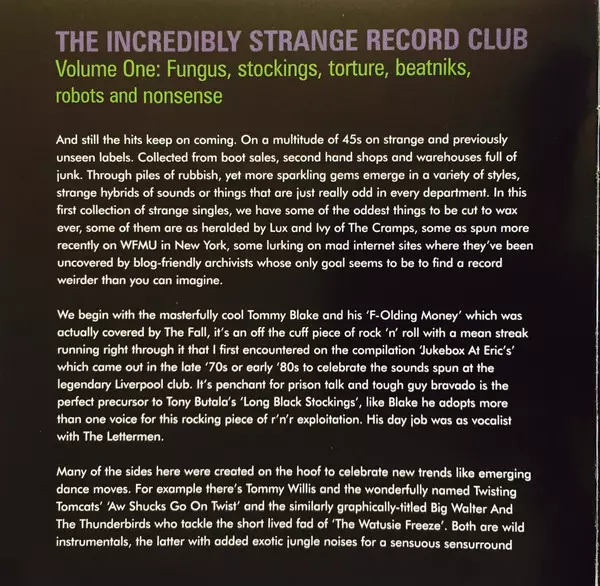 THE INCREDIBLY STRANGE RECORD CLUB

Volume One: Fungus, stockings, torture, beatniks, robots and nonsense

And still the hits keep on coming. On a multitude of 45s on strange and previously unseen labels. Collected from boot sales, second hand shops and warehouses full of junk. Through piles of rubbish, yet more sparkling gems emerge in a variety of styles, strange hybrids of sounds or things that are just really odd in every department. In this first collection of strange singles, we have some of the oddest things to be cut to wax ever, some of them are as heralded by Lux and Ivy of The Cramps, some as spun more recently on WFMU in New York, some lurking on mad internet sites where they've been uncovered by blog-friendly archivists whose only goal seems to be to find a record weirder than you can imagine.

We begin with the masterfully cool Tommy Blake and his 'F-Olding Money' which was actually covered by The Fall, it's an off the cuff piece of rock 'n' roll with a mean streak running right through it that I first encountered on the compilation 'Jukebox At Eric's' which came out in the late '70s or early '80s to celebrate the sounds spun at the legendary Liverpool club. It's penchant for prison talk and tough guy bravado is the perfect precursor to Tony Butala's 'Long Black Stockings', like Blake he adopts more than one voice for this rocking piece of r'n'r exploitation. His day job was as vocalist with The Lettermen.

Many of the sides here were created on the hoof to celebrate new trends like emerging dance moves. For example there's Tommy Willis and the wonderfully named Twisting Tomcats' 'Aw Shucks Go On Twist' and the similarly graphically-titled Big Walter And The Thunderbirds who tackle the short lived fad of 'The Watusie Freeze'. Both are wild instrumentals, the latter with added exotic jungle noises for a sensuous sensurround